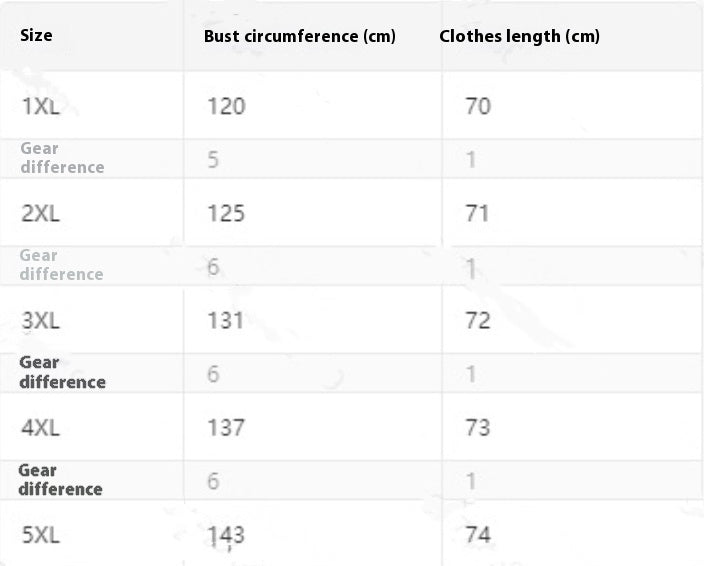 | Size | Bust circumference (cm) | Clothes length (cm) |
|---|---|---|
| 1XL | 120 | 70 |
| Gear difference | 5 | 1 |
| 2XL | 125 | 71 |
| Gear difference | 6 | 1 |
| 3XL | 131 | 72 |
| Gear difference | 6 | 1 |
| 4XL | 137 | 73 |
| Gear difference | 6 | 1 |
| 5XL | 143 | 74 |